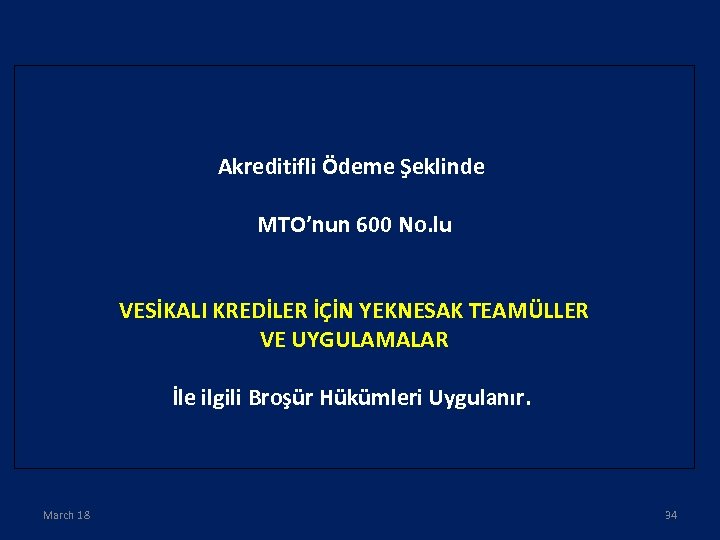 Akreditifli Ödeme Şeklinde

MTO'nun 600 No.lu

VESİKALI KREDİLER İÇİN YEKNESAK TEAMÜLLER VE UYGULAMALAR

İle ilgili Broşür Hükümleri Uygulanır.

March 18

34